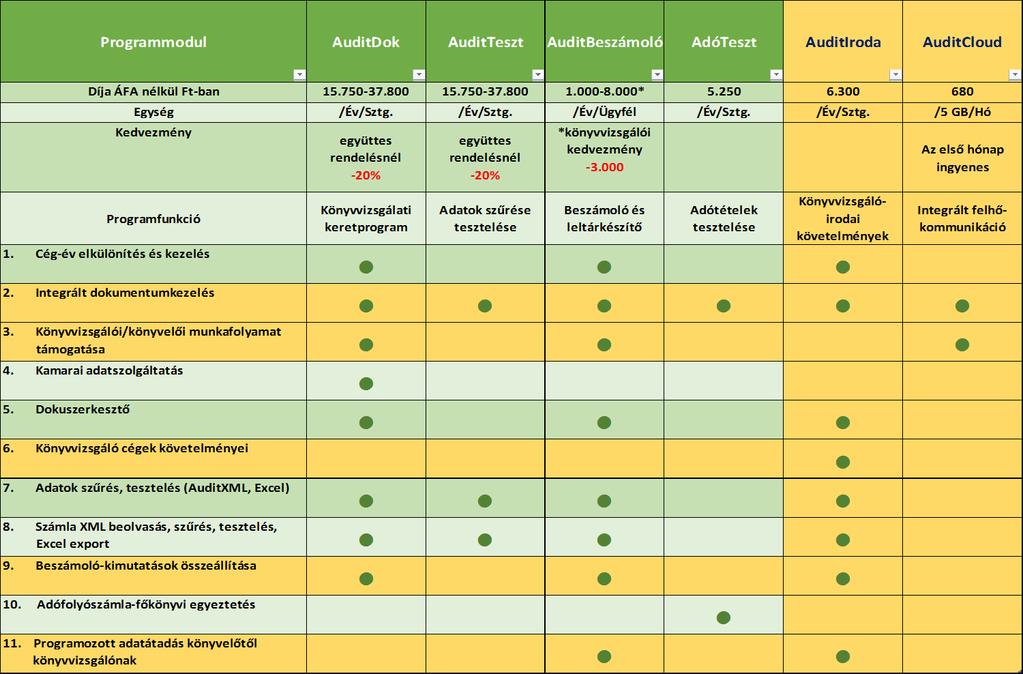 | Programmodul | AuditDok | AuditTeszt | AuditBeszámoló | AdóTeszt | AuditIroda | AuditCloud |
|---|---|---|---|---|---|---|
| Díja ÁFA nélkül Ft-ban | 15.750-37.800 | 15.750-37.800 | 1.000-8.000* | 5.250 | 6.300 | 680 |
| Egység | /Év/Sztg. | /Év/Sztg. | /Év/Ügyfél | /Év/Sztg. | /Év/Sztg. | /5 GB/Hó |
| Kedvezmény | együttes rendelésnél -20% | együttes rendelésnél -20% | *könyvvizsgálói kedvezmény -3.000 | | | Az első hónap ingyenes |
| Programfunkció | Könyvvizsgálati keretprogram | Adatok szűrése tesztelése | Beszámoló és leltárkészítő | Adótételek tesztelése | Könyvvizsgáló-irodai követelmények | Integrált felhő-kommunikáció |
| 1. Cég-év elkülönítés és kezelés | ● | | ● | | ● | |
| 2. Integrált dokumentumkezelés | ● | ● | ● | ● | ● | ● |
| 3. Könyvvizsgálói/könyvelői munkafolyamat támogatása | ● | | ● | | | ● |
| 4. Kamarai adatszolgáltatás | ● | | | | | |
| 5. Dokuszerkesztő | ● | | ● | | ● | |
| 6. Könyvvizsgáló cégek követelményei | | | | | ● | |
| 7. Adatok szűrés, tesztelés (AuditXML, Excel) | ● | ● | ● | | ● | |
| 8. Számla XML beolvasás, szűrés, tesztelés, Excel export | ● | ● | ● | | ● | |
| 9. Beszámoló-kimutatások összeállítása | ● | | ● | | ● | |
| 10. Adófolyószámla-főkönyvi egyeztetés | | | | ● | | |
| 11. Programozott adatátadás könyvelőtől könyvvizsgálónak | | | ● | | ● | |